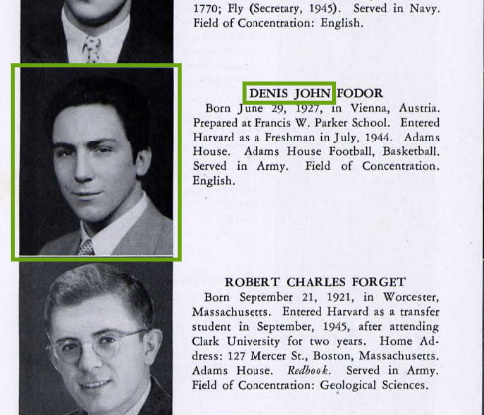 1770; Fly (Secretary, 1945). Served in Navy. Field of Concentration: English.

DENIS JOHN FODOR

Born June 29, 1927, in Vienna, Austria. Prepared at Francis W. Parker School. Entered Harvard as a Freshman in July, 1944. Adams House. Adams House Football, Basketball. Served in Army. Field of Concentration. English.

ROBERT CHARLES FORGET

Born September 21, 1921, in Worcester, Massachusetts. Entered Harvard as a transfer student in September, 1945, after attending Clark University for two years. Home Address: 127 Mercer St., Boston, Massachusetts. Adams House. Redbook. Served in Army. Field of Concentration: Geological Sciences.